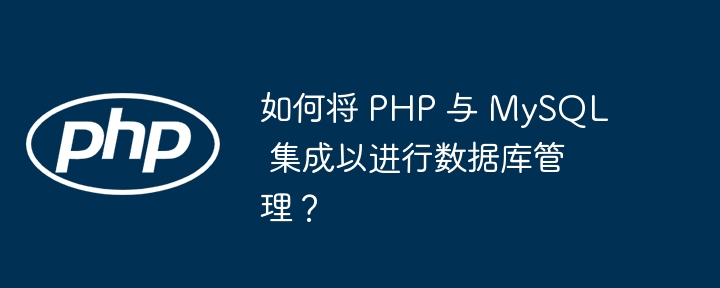 php

如何将 PHP 与 MySQL 集成以进行数据库管理？